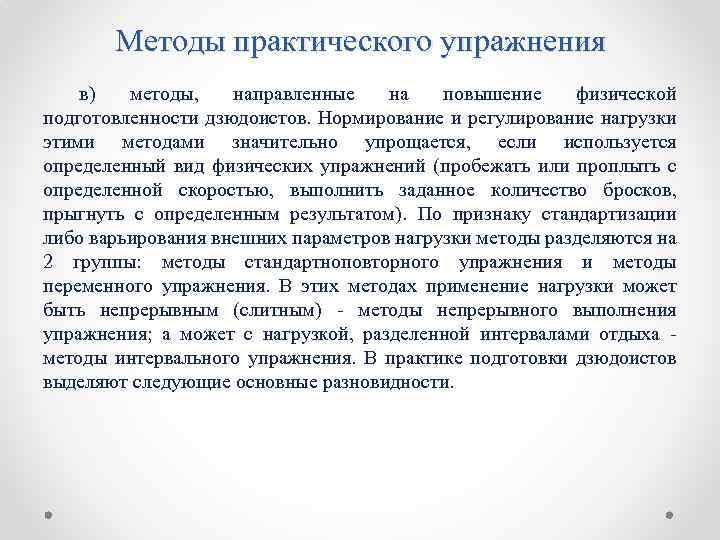 Методы практического упражнения

в) методы, направленные на повышение физической подготовленности дзюдоистов. Нормирование и регулирование нагрузки этими методами значительно упрощается, если используется определенный вид физических упражнений (пробежать или проплыть с определенной скоростью, выполнить заданное количество бросков, прыгнуть с определенным результатом). По признаку стандартизации либо варьирования внешних параметров нагрузки методы разделяются на 2 группы: методы стандартноповторного упражнения и методы переменного упражнения. В этих методах применение нагрузки может быть непрерывным (слитным) - методы непрерывного выполнения упражнения; а может с нагрузкой, разделенной интервалами отдыха - методы интервального упражнения. В практике подготовки дзюдоистов выделяют следующие основные разновидности.